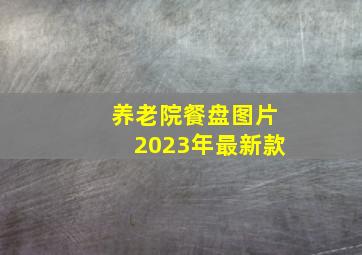 养老院餐盘图片
2023年最新款